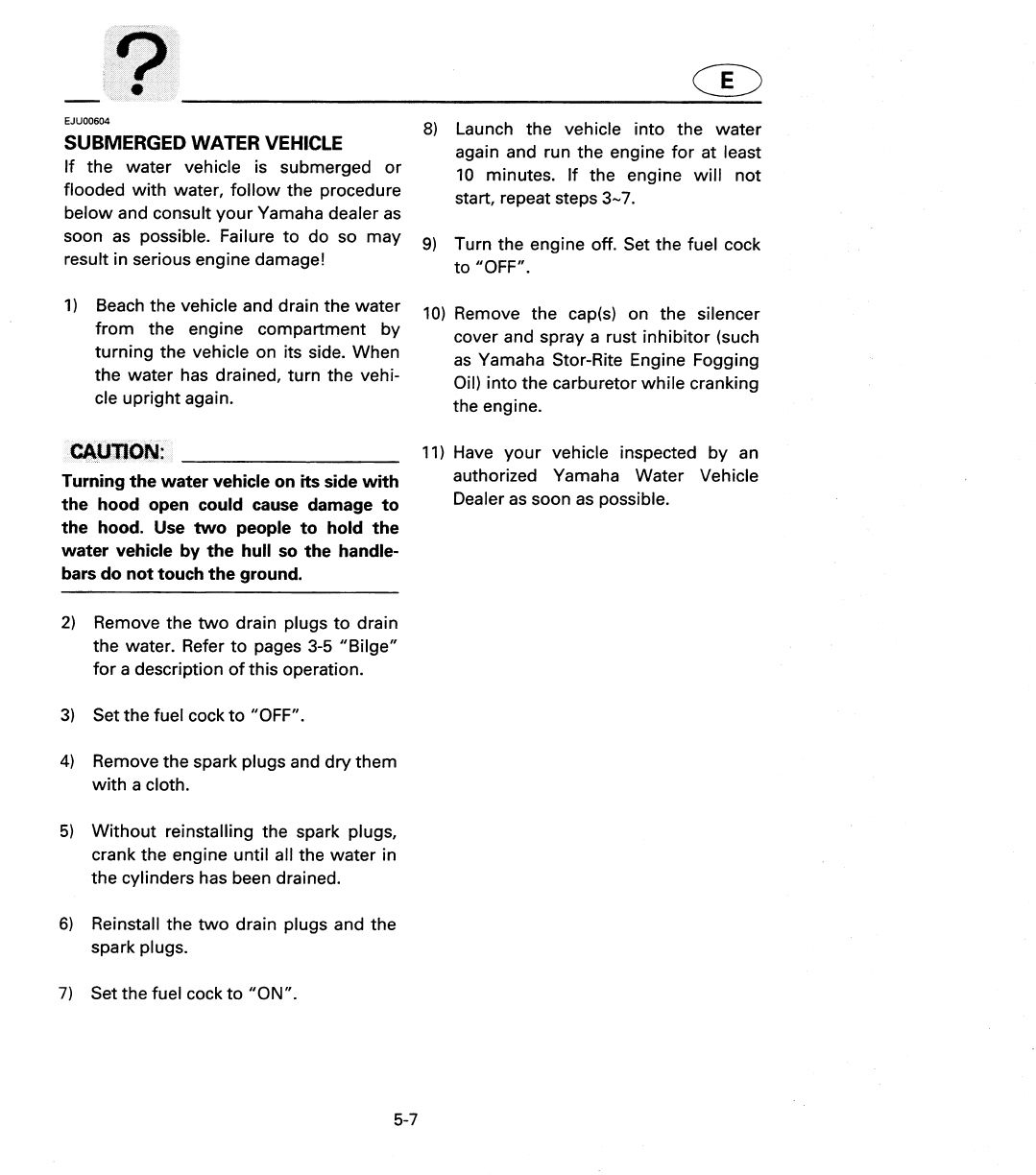 ?

E

EJU00604

SUBMERGED WATER VEHICLE

If the water vehicle is submerged or flooded with water, follow the procedure below and consult your Yamaha dealer as soon as possible. Failure to do so may result in serious engine damage!

1) Beach the vehicle and drain the water from the engine compartment by turning the vehicle on its side. When the water has drained, turn the vehicle upright again.

CAUTION:

Turning the water vehicle on its side with the hood open could cause damage to the hood. Use two people to hold the water vehicle by the hull so the handlebars do not touch the ground.

2) Remove the two drain plugs to drain the water. Refer to pages 3-5 "Bilge" for a description of this operation.

3) Set the fuel cock to "OFF".

4) Remove the spark plugs and dry them with a cloth.

5) Without reinstalling the spark plugs, crank the engine until all the water in the cylinders has been drained.

6) Reinstall the two drain plugs and the spark plugs.

7) Set the fuel cock to "ON".

8) Launch the vehicle into the water again and run the engine for at least 10 minutes. If the engine will not start, repeat steps 3~7.

9) Turn the engine off. Set the fuel cock to "OFF".

10) Remove the cap(s) on the silencer cover and spray a rust inhibitor (such as Yamaha Stor-Rite Engine Fogging Oil) into the carburetor while cranking the engine.

11) Have your vehicle inspected by an authorized Yamaha Water Vehicle Dealer as soon as possible.

5-7